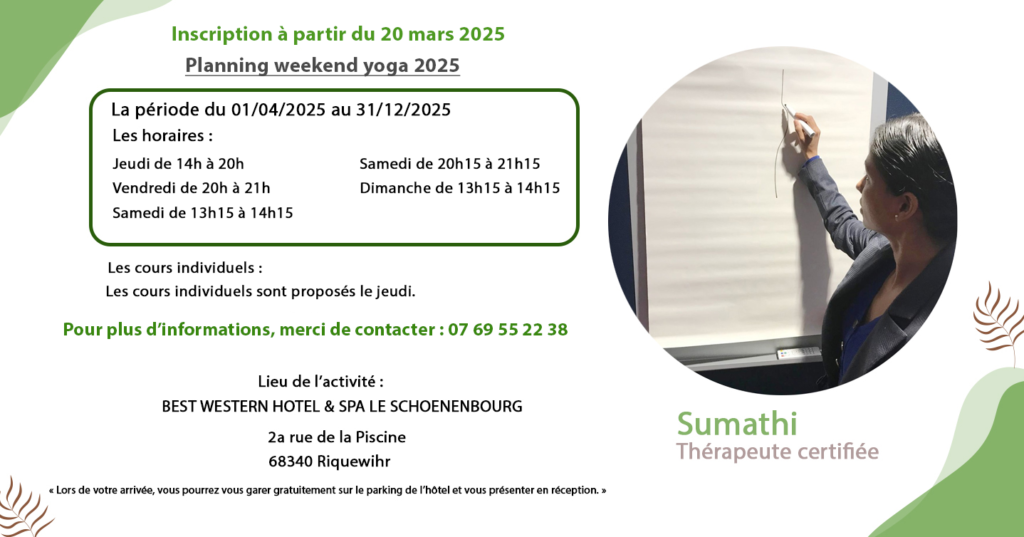 Inscription à partir du 20 mars 2025

Planning weekend yoga 2025

La période du 01/04/2025 au 31/12/2025

Les horaires :

Jeudi de 14h à 20h

Vendredi de 20h à 21h

Samedi de 13h15 à 14h15

Samedi de 20h15 à 21h15

Dimanche de 13h15 à 14h15

Les cours individuels :

Les cours individuels sont proposés le jeudi.

Pour plus d'informations, merci de contacter : 07 69 55 22 38

Lieu de l'activité :

BEST WESTERN HOTEL & SPA LE SCHOENENBOURG

2a rue de la Piscine

68340 Riquewihr

« Lors de votre arrivée, vous pourrez vous garer gratuitement sur le parking de l'hôtel et vous présenter en réception. »

Sumathi

Thérapeute certifiée